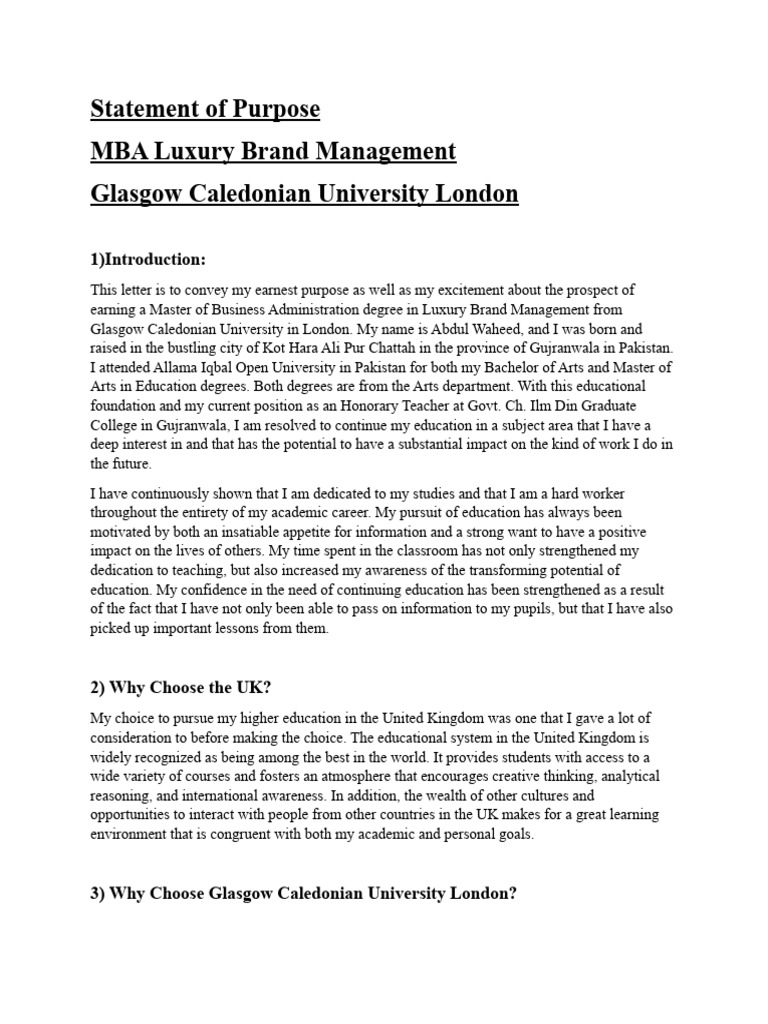 Statement of Purpose
MBA Luxury Brand Management
Glasgow Caledonian University London

1)Introduction:

This letter is to convey my earnest purpose as well as my excitement about the prospect of earning a Master of Business Administration degree in Luxury Brand Management from Glasgow Caledonian University in London. My name is Abdul Waheed, and I was born and raised in the bustling city of Kot Hara Ali Pur Chattah in the province of Gujranwala in Pakistan. I attended Allama Iqbal Open University in Pakistan for both my Bachelor of Arts and Master of Arts in Education degrees. Both degrees are from the Arts department. With this educational foundation and my current position as an Honorary Teacher at Govt. Ch. Ilm Din Graduate College in Gujranwala, I am resolved to continue my education in a subject area that I have a deep interest in and that has the potential to have a substantial impact on the kind of work I do in the future.

I have continuously shown that I am dedicated to my studies and that I am a hard worker throughout the entirety of my academic career. My pursuit of education has always been motivated by both an insatiable appetite for information and a strong want to have a positive impact on the lives of others. My time spent in the classroom has not only strengthened my dedication to teaching, but also increased my awareness of the transforming potential of education. My confidence in the need of continuing education has been strengthened as a result of the fact that I have not only been able to pass on information to my pupils, but that I have also picked up important lessons from them.

2) Why Choose the UK?

My choice to pursue my higher education in the United Kingdom was one that I gave a lot of consideration to before making the choice. The educational system in the United Kingdom is widely recognized as being among the best in the world. It provides students with access to a wide variety of courses and fosters an atmosphere that encourages creative thinking, analytical reasoning, and international awareness. In addition, the wealth of other cultures and opportunities to interact with people from other countries in the UK makes for a great learning environment that is congruent with both my academic and personal goals.

3) Why Choose Glasgow Caledonian University London?